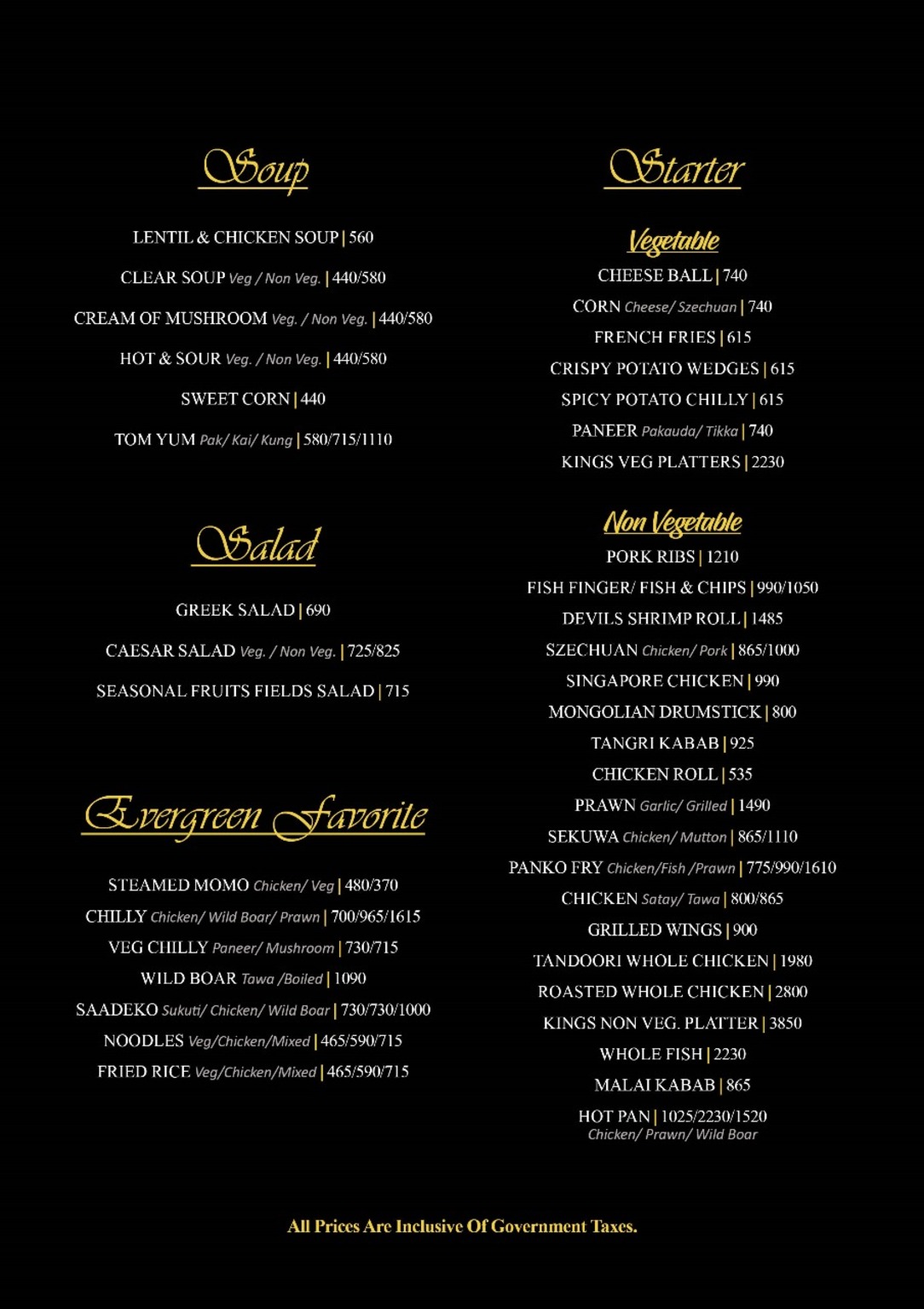 Soup

LENTIL & CHICKEN SOUP | 560

CLEAR SOUP Veg / Non Veg. | 440/580

CREAM OF MUSHROOM Veg. / Non Veg. | 440/580

HOT & SOUR Veg. / Non Veg. | 440/580

SWEET CORN | 440

TOM YUM Pak/ Kai/ Kung | 580/715/1110

Salad

GREEK SALAD | 690

CAESAR SALAD Veg. / Non Veg. | 725/825

SEASONAL FRUITS FIELDS SALAD | 715

Evergreen Favorite

STEAMED MOMO Chicken/ Veg | 480/370

CHILLY Chicken/ Wild Boar/ Prawn | 700/965/1615

VEG CHILLY Paneer/ Mushroom | 730/715

WILD BOAR Tawa /Boiled | 1090

SAADEKO Sukuti/ Chicken/ Wild Boar | 730/730/1000

NOODLES Veg/Chicken/Mixed | 465/590/715

FRIED RICE Veg/Chicken/Mixed | 465/590/715

Starter

Vegetable

CHEESE BALL | 740

CORN Cheese/ Szechuan | 740

FRENCH FRIES | 615

CRISPY POTATO WEDGES | 615

SPICY POTATO CHILLY | 615

PANEER Pakauda/ Tikka | 740

KINGS VEG PLATTERS | 2230

Non Vegetable

PORK RIBS | 1210

FISH FINGER/ FISH & CHIPS | 990/1050

DEVILS SHRIMP ROLL | 1485

SZECHUAN Chicken/ Pork | 865/1000

SINGAPORE CHICKEN | 990

MONGOLIAN DRUMSTICK | 800

TANGRI KABAB | 925

CHICKEN ROLL | 535

PRAWN Garlic/ Grilled | 1490

SEKUWA Chicken/ Mutton | 865/1110

PANKO FRY Chicken/Fish /Prawn | 775/990/1610

CHICKEN Satay/ Tawa | 800/865

GRILLED WINGS | 900

TANDOORI WHOLE CHICKEN | 1980

ROASTED WHOLE CHICKEN | 2800

KINGS NON VEG. PLATTER | 3850

WHOLE FISH | 2230

MALAI KABAB | 865

HOT PAN | 1025/2230/1520
Chicken/ Prawn/ Wild Boar

All Prices Are Inclusive Of Government Taxes.